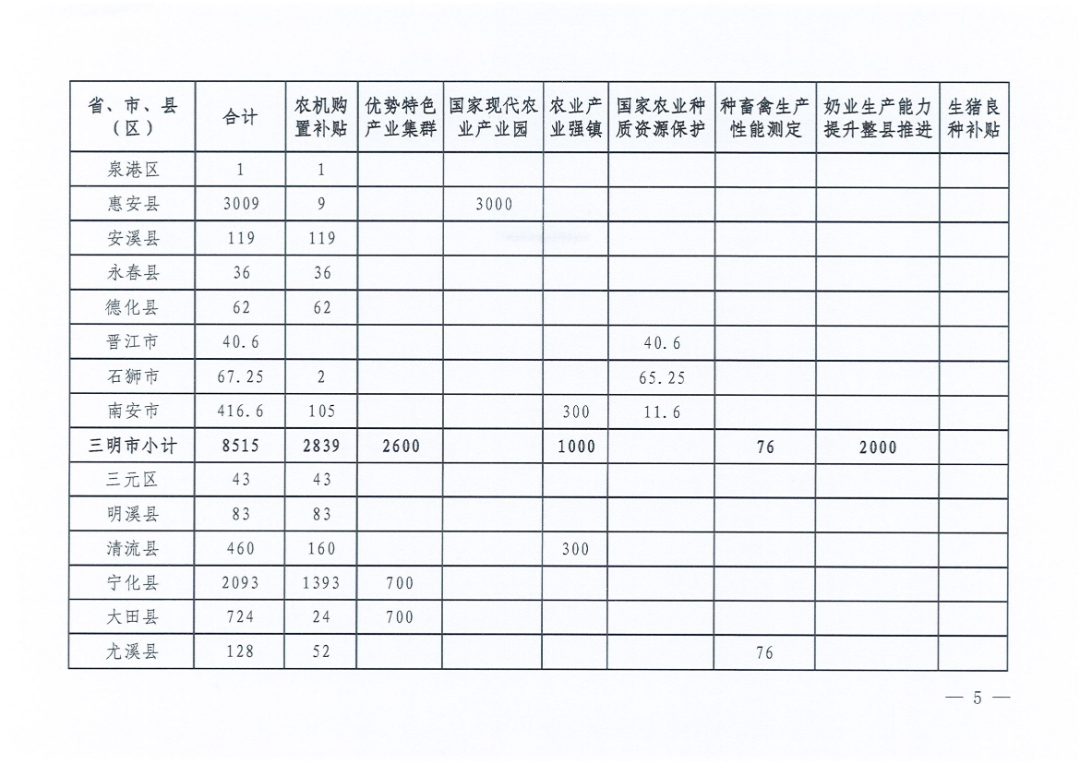 | 省、市、县（区） | 合计 | 农机购置补贴 | 优势特色产业集群 | 国家现代农业产业园 | 农业产业强镇 | 国家农业种质资源保护 | 种畜禽生产性能测定 | 奶业生产能力提升整县推进 | 生猪良种补贴 |
|---|---|---|---|---|---|---|---|---|---|
| 泉港区 | 1 | 1 | | | | | | | |
| 惠安县 | 3009 | 9 | | 3000 | | | | | |
| 安溪县 | 119 | 119 | | | | | | | |
| 永春县 | 36 | 36 | | | | | | | |
| 德化县 | 62 | 62 | | | | | | | |
| 晋江市 | 40.6 | | | | | 40.6 | | | |
| 石狮市 | 67.25 | 2 | | | | 65.25 | | | |
| 南安市 | 416.6 | 105 | | | 300 | 11.6 | | | |
| 三明市小计 | 8515 | 2839 | 2600 | | 1000 | | 76 | 2000 | |
| 三元区 | 43 | 43 | | | | | | | |
| 明溪县 | 83 | 83 | | | | | | | |
| 清流县 | 460 | 160 | | | 300 | | | | |
| 宁化县 | 2093 | 1393 | 700 | | | | | | |
| 大田县 | 724 | 24 | 700 | | | | | | |
| 尤溪县 | 128 | 52 | | | | | 76 | | |

— 5 —